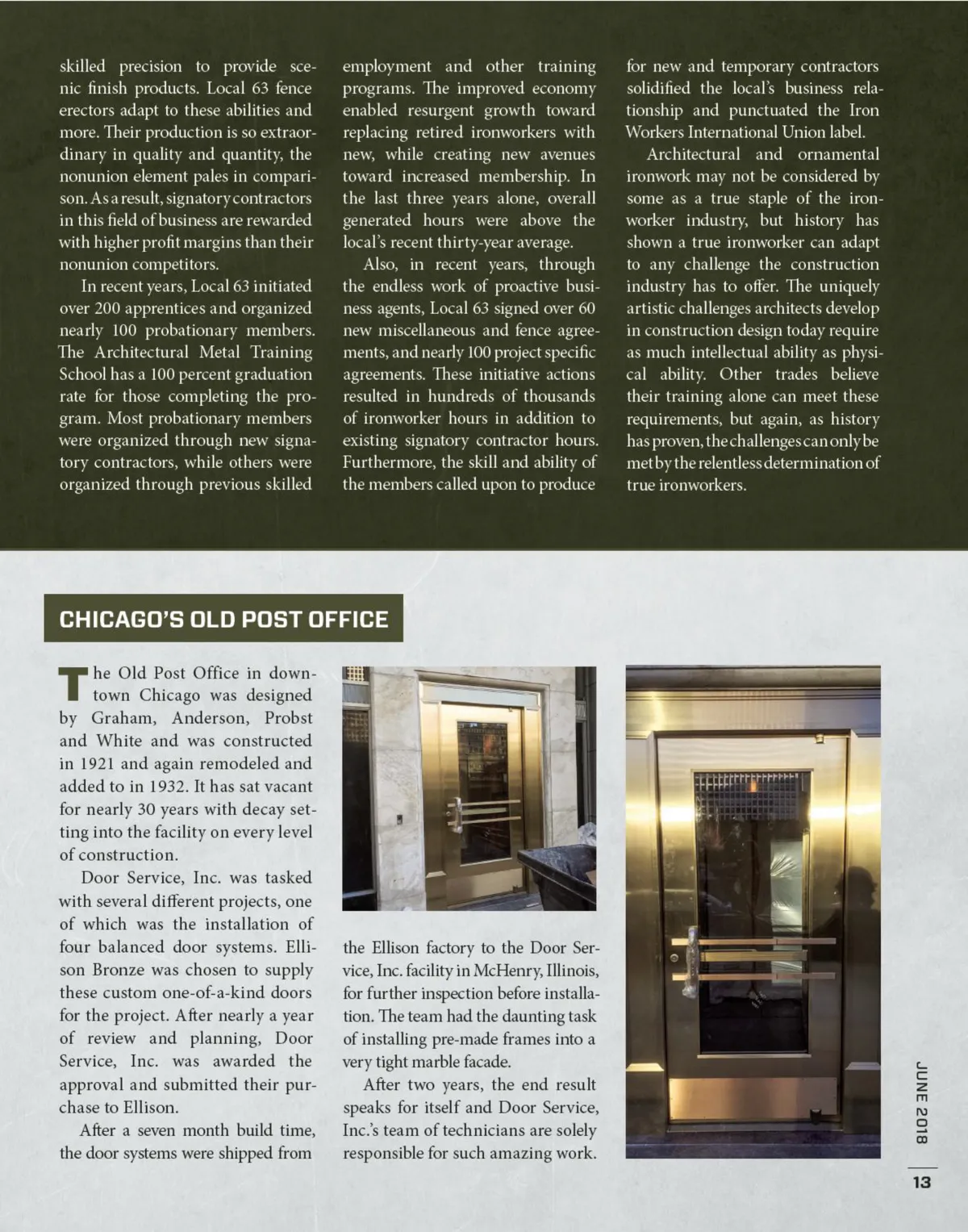 skilled precision to provide scenic finish products. Local 63 fence erectors adapt to these abilities and more. Their production is so extraordinary in quality and quantity, the nonunion element pales in comparison. As a result, signatory contractors in this field of business are rewarded with higher profit margins than their nonunion competitors.

In recent years, Local 63 initiated over 200 apprentices and organized nearly 100 probationary members. The Architectural Metal Training School has a 100 percent graduation rate for those completing the program. Most probationary members were organized through new signatory contractors, while others were organized through previous skilled employment and other training programs. The improved economy enabled resurgent growth toward replacing retired ironworkers with new, while creating new avenues toward increased membership. In the last three years alone, overall generated hours were above the local's recent thirty-year average.

Also, in recent years, through the endless work of proactive business agents, Local 63 signed over 60 new miscellaneous and fence agreements, and nearly 100 project specific agreements. These initiative actions resulted in hundreds of thousands of ironworker hours in addition to existing signatory contractor hours. Furthermore, the skill and ability of the members called upon to produce for new and temporary contractors solidified the local's business relationship and punctuated the Iron Workers International Union label.

Architectural and ornamental ironwork may not be considered by some as a true staple of the ironworker industry, but history has shown a true ironworker can adapt to any challenge the construction industry has to offer. The uniquely artistic challenges architects develop in construction design today require as much intellectual ability as physical ability. Other trades believe their training alone can meet these requirements, but again, as history has proven, the challenges can only be met by the relentless determination of true ironworkers.

CHICAGO'S OLD POST OFFICE

The Old Post Office in downtown Chicago was designed by Graham, Anderson, Probst and White and was constructed in 1921 and again remodeled and added to in 1932. It has sat vacant for nearly 30 years with decay setting into the facility on every level of construction.

Door Service, Inc. was tasked with several different projects, one of which was the installation of four balanced door systems. Ellison Bronze was chosen to supply these custom one-of-a-kind doors for the project. After nearly a year of review and planning, Door Service, Inc. was awarded the approval and submitted their purchase to Ellison.

After a seven month build time, the door systems were shipped from the Ellison factory to the Door Service, Inc. facility in McHenry, Illinois, for further inspection before installation. The team had the daunting task of installing pre-made frames into a very tight marble facade.

After two years, the end result speaks for itself and Door Service, Inc.'s team of technicians are solely responsible for such amazing work.

JUNE 2018

13